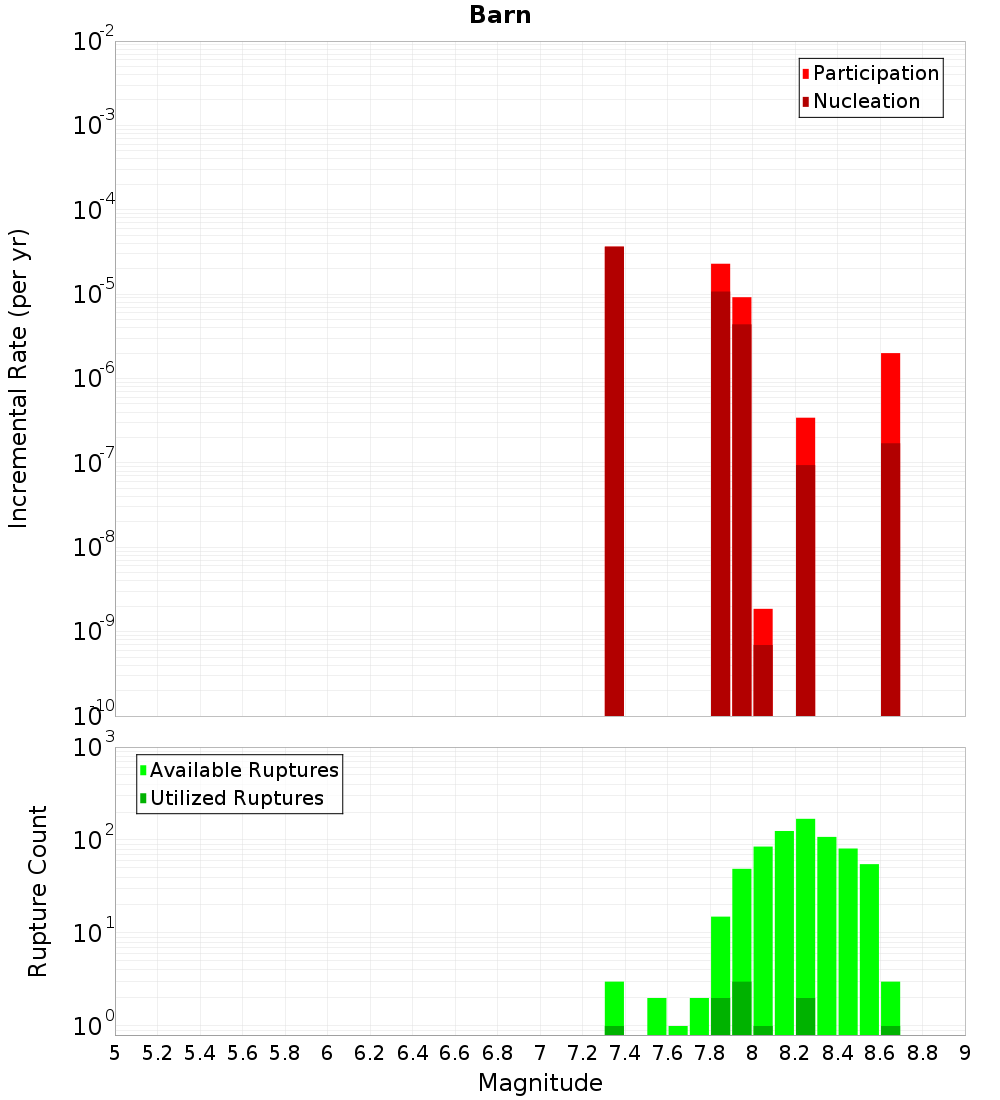 Barn

Participation
Nucleation

Incremental Rate (per yr)

$10^{-2}$
$10^{-3}$
$10^{-4}$
$10^{-5}$
$10^{-6}$
$10^{-7}$
$10^{-8}$
$10^{-9}$
$10^{-10}$

Available Ruptures
Utilized Ruptures

Rupture Count

$10^{3}$
$10^{2}$
$10^{1}$
$10^{0}$

5 5.2 5.4 5.6 5.8 6 6.2 6.4 6.6 6.8 7 7.2 7.4 7.6 7.8 8 8.2 8.4 8.6 8.8 9

Magnitude